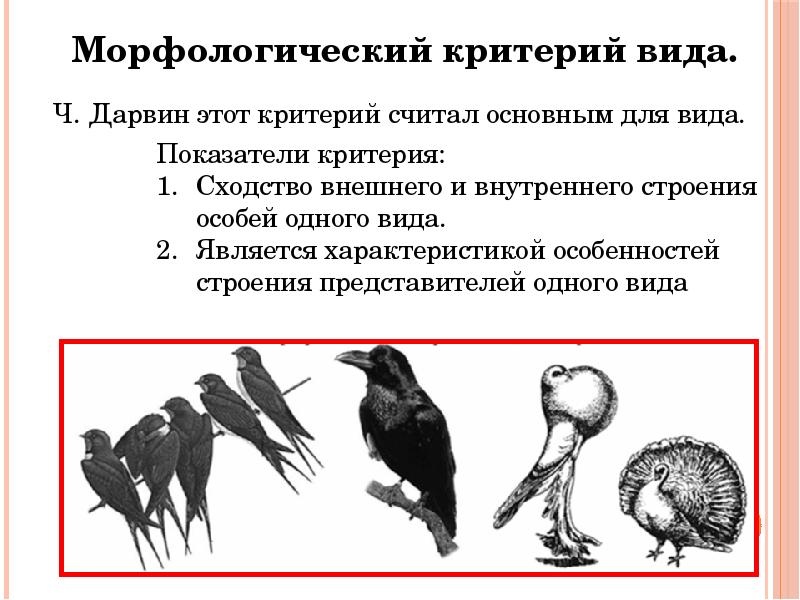 Морфологический критерий вида.

Ч. Дарвин этот критерий считал основным для вида.

Показатели критерия:
1. Сходство внешнего и внутреннего строения особей одного вида.
2. Является характеристикой особенностей строения представителей одного вида